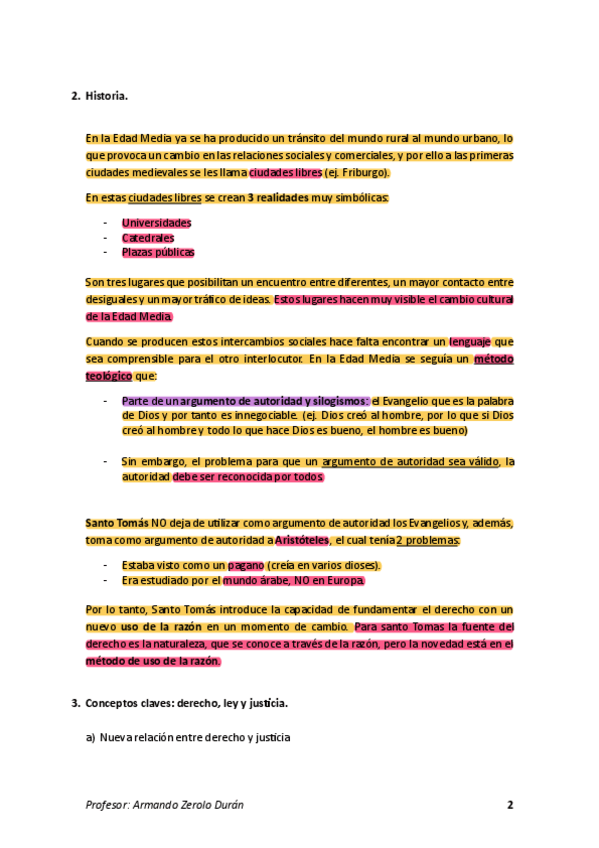 2. Historia.

En la Edad Media ya se ha producido un tránsito del mundo rural al mundo urbano, lo que provoca un cambio en las relaciones sociales y comerciales, y por ello a las primeras ciudades medievales se les llama ciudades libres (ej. Friburgo).

En estas ciudades libres se crean 3 realidades muy simbólicas:

- Universidades
- Catedrales
- Plazas públicas

Son tres lugares que posibilitan un encuentro entre diferentes, un mayor contacto entre desiguales y un mayor tráfico de ideas. Estos lugares hacen muy visible el cambio cultural de la Edad Media.

Cuando se producen estos intercambios sociales hace falta encontrar un lenguaje que sea comprensible para el otro interlocutor. En la Edad Media se seguía un método teológico que:

- Parte de un argumento de autoridad y silogismos: el Evangelio que es la palabra de Dios y por tanto es innegociable. (ej. Dios creó al hombre, por lo que si Dios creó al hombre y todo lo que hace Dios es bueno, el hombre es bueno)

- Sin embargo, el problema para que un argumento de autoridad sea válido, la autoridad debe ser reconocida por todos.

Santo Tomás NO deja de utilizar como argumento de autoridad los Evangelios y, además, toma como argumento de autoridad a Aristóteles, el cual tenía 2 problemas:

- Estaba visto como un pagano (creía en varios dioses).
- Era estudiado por el mundo árabe, NO en Europa.

Por lo tanto, Santo Tomás introduce la capacidad de fundamentar el derecho con un nuevo uso de la razón en un momento de cambio. Para santo Tomas la fuente del derecho es la naturaleza, que se conoce a través de la razón, pero la novedad está en el método de uso de la razón.

3. Conceptos claves: derecho, ley y justicia.

a) Nueva relación entre derecho y justicia

Profesor: Armando Zerolo Durán 2